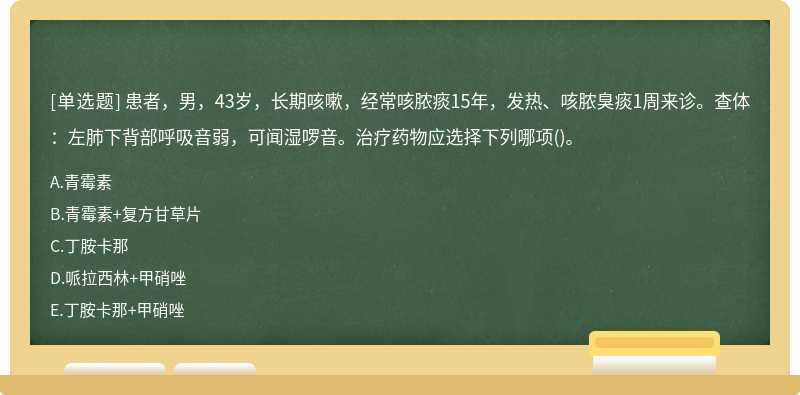 [单选题] 患者，男，43岁，长期咳嗽，经常咳脓痰15年，发热、咳脓臭痰1周来诊。查体：左肺下背部呼吸音弱，可闻湿啰音。治疗药物应选择下列哪项()。

A.青霉素

B.青霉素+复方甘草片

C.丁胺卡那

D.哌拉西林+甲硝唑

E.丁胺卡那+甲硝唑